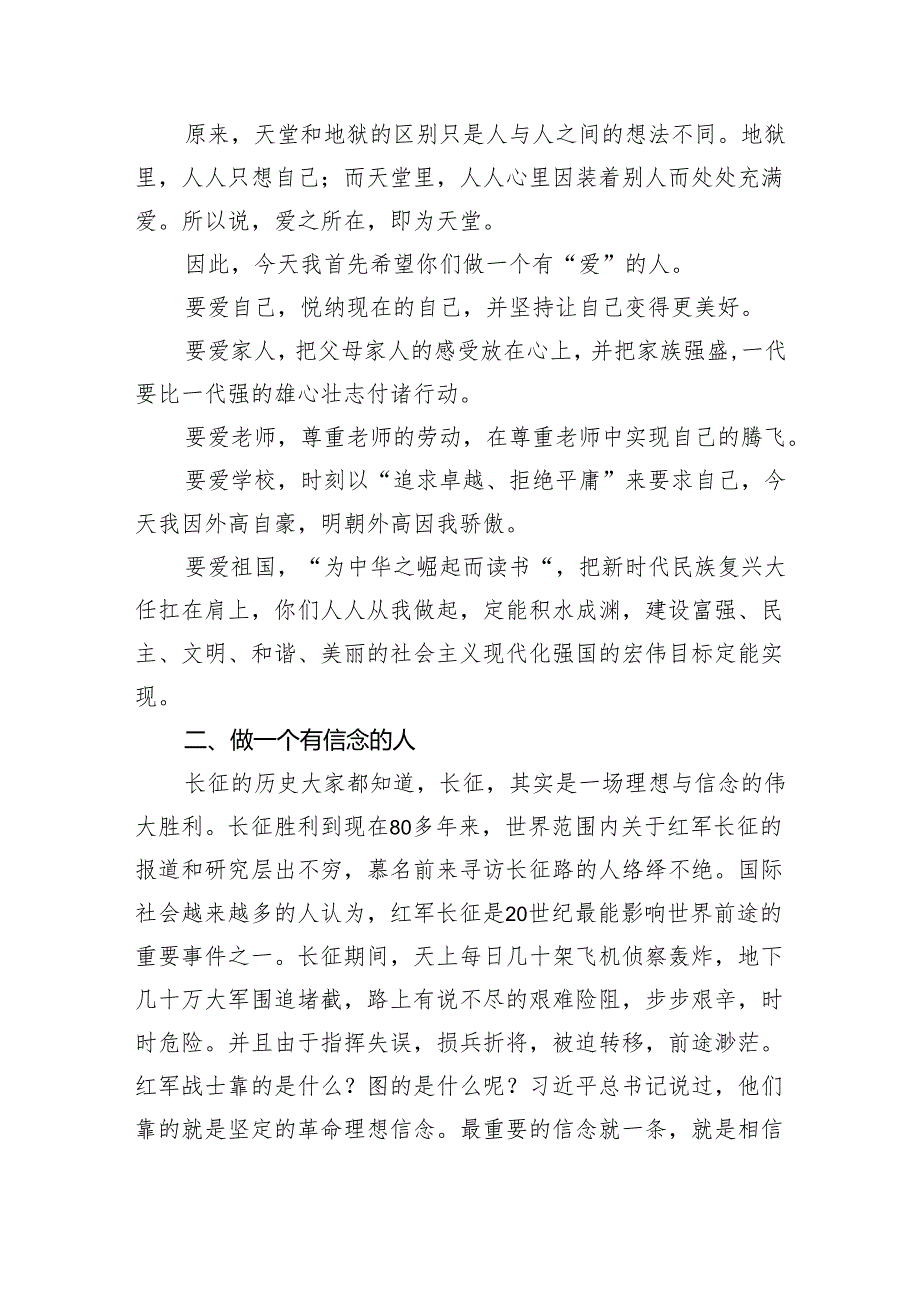 原来，天堂和地狱的区别只是人与人之间的想法不同。地狱里，人人只想自己；而天堂里，人人心里因装着别人而处处充满爱。所以说，爱之所在，即为天堂。

因此，今天我首先希望你们做一个有“爱”的人。

要爱自己，悦纳现在的自己，并坚持让自己变得更美好。

要爱家人，把父母家人的感受放在心上，并把家族强盛，一代要比一代强的雄心壮志付诸行动。

要爱老师，尊重老师的劳动，在尊重老师中实现自己的腾飞。

要爱学校，时刻以“追求卓越、拒绝平庸”来要求自己，今天我因外高自豪，明朝外高因我骄傲。

要爱祖国，“为中华之崛起而读书“，把新时代民族复兴大任扛在肩上，你们人人从我做起，定能积水成渊，建设富强、民主、文明、和谐、美丽的社会主义现代化强国的宏伟目标定能实现。

二、做一个有信念的人

长征的历史大家都知道，长征，其实是一场理想与信念的伟大胜利。长征胜利到现在80多年来，世界范围内关于红军长征的报道和研究层出不穷，慕名前来寻访长征路的人络绎不绝。国际社会越来越多的人认为，红军长征是20世纪最能影响世界前途的重要事件之一。长征期间，天上每日几十架飞机侦察轰炸，地下几十万大军围追堵截，路上有说不尽的艰难险阻，步步艰辛，时时危险。并且由于指挥失误，损兵折将，被迫转移，前途渺茫。红军战士靠的是什么？图的是什么呢？习近平总书记说过，他们靠的就是坚定的革命理想信念。最重要的信念就一条，就是相信